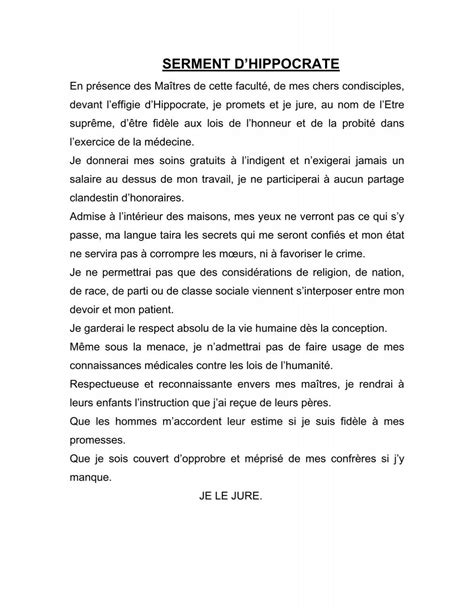 SERMENT D'HIPPOCRATE

En présence des Maîtres de cette faculté, de mes chers condisciples, devant l'effigie d'Hippocrate, je promets et je jure, au nom de l'Etre suprême, d'être fidèle aux lois de l'honneur et de la probité dans l'exercice de la médecine.

Je donnerai mes soins gratuits à l'indigent et n'exigerai jamais un salaire au dessus de mon travail, je ne participerai à aucun partage clandestin d'honoraires.

Admise à l'intérieur des maisons, mes yeux ne verront pas ce qui s'y passe, ma langue taira les secrets qui me seront confiés et mon état ne servira pas à corrompre les mœurs, ni à favoriser le crime.

Je ne permettrai pas que des considérations de religion, de nation, de race, de parti ou de classe sociale viennent s'interposer entre mon devoir et mon patient.

Je garderai le respect absolu de la vie humaine dès la conception.

Même sous la menace, je n'admettrai pas de faire usage de mes connaissances médicales contre les lois de l'humanité.

Respectueuse et reconnaissante envers mes maîtres, je rendrai à leurs enfants l'instruction que j'ai reçue de leurs pères.

Que les hommes m'accordent leur estime si je suis fidèle à mes promesses.

Que je sois couvert d'opprobre et méprisé de mes confrères si j'y manque.

JE LE JURE.